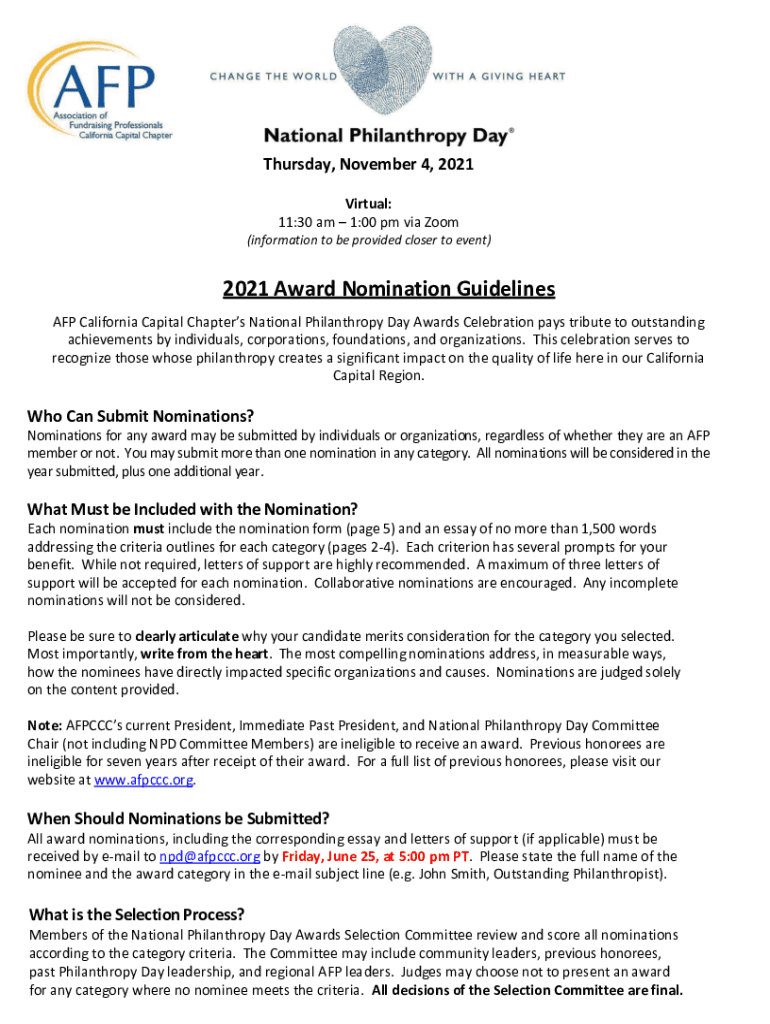 AFP
Association of Fundraising Professionals
California Capital Chapter

CHANGE THE WORLD WITH A GIVING HEART

National Philanthropy Day®

Thursday, November 4, 2021

Virtual:
11:30 am – 1:00 pm via Zoom
(information to be provided closer to event)

2021 Award Nomination Guidelines

AFP California Capital Chapter's National Philanthropy Day Awards Celebration pays tribute to outstanding achievements by individuals, corporations, foundations, and organizations. This celebration serves to recognize those whose philanthropy creates a significant impact on the quality of life here in our California Capital Region.

Who Can Submit Nominations?
Nominations for any award may be submitted by individuals or organizations, regardless of whether they are an AFP member or not. You may submit more than one nomination in any category. All nominations will be considered in the year submitted, plus one additional year.

What Must be Included with the Nomination?
Each nomination must include the nomination form (page 5) and an essay of no more than 1,500 words addressing the criteria outlines for each category (pages 2-4). Each criterion has several prompts for your benefit. While not required, letters of support are highly recommended. A maximum of three letters of support will be accepted for each nomination. Collaborative nominations are encouraged. Any incomplete nominations will not be considered.

Please be sure to clearly articulate why your candidate merits consideration for the category you selected. Most importantly, write from the heart. The most compelling nominations address, in measurable ways, how the nominees have directly impacted specific organizations and causes. Nominations are judged solely on the content provided.

Note: AFPCCC's current President, Immediate Past President, and National Philanthropy Day Committee Chair (not including NPD Committee Members) are ineligible to receive an award. Previous honorees are ineligible for seven years after receipt of their award. For a full list of previous honorees, please visit our website at www.afpccc.org.

When Should Nominations be Submitted?
All award nominations, including the corresponding essay and letters of support (if applicable) must be received by e-mail to npd@afpccc.org by Friday, June 25, at 5:00 pm PT. Please state the full name of the nominee and the award category in the e-mail subject line (e.g. John Smith, Outstanding Philanthropist).

What is the Selection Process?
Members of the National Philanthropy Day Awards Selection Committee review and score all nominations according to the category criteria. The Committee may include community leaders, previous honorees, past Philanthropy Day leadership, and regional AFP leaders. Judges may choose not to present an award for any category where no nominee meets the criteria. All decisions of the Selection Committee are final.